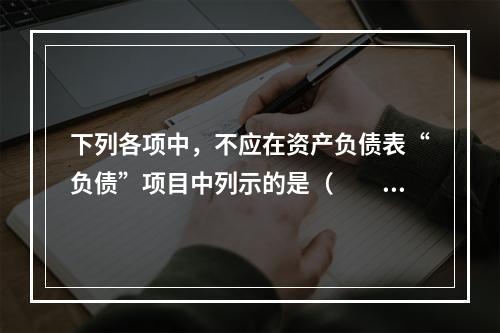 下列各项中，不应在资产负债表“负债”项目中列示的是（ …